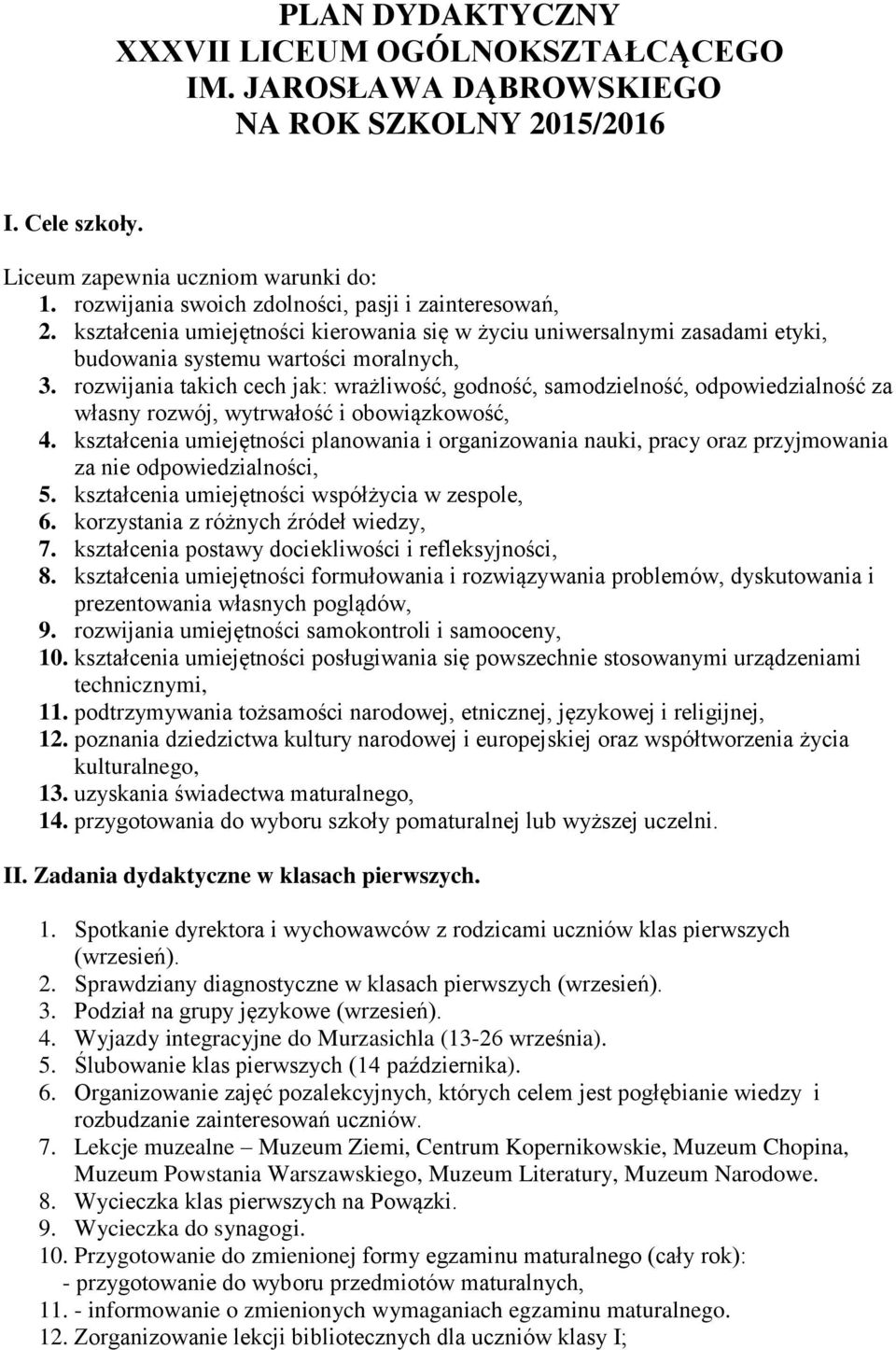 PLAN DYDAKTYCZNY
XXXVII LICEUM OGÓLNOKSZTAŁCĄCEGO
IM. JAROSŁAWA DĄBROWSKIEGO
NA ROK SZKOLNY 2015/2016

I. Cele szkoły.

Liceum zapewnia uczniom warunki do:
1. rozwijania swoich zdolności, pasji i zainteresowań,
2. kształcenia umiejętności kierowania się w życiu uniwersalnymi zasadami etyki, budowania systemu wartości moralnych,
3. rozwijania takich cech jak: wrażliwość, godność, samodzielność, odpowiedzialność za własny rozwój, wytrwałość i obowiązkowość,
4. kształcenia umiejętności planowania i organizowania nauki, pracy oraz przyjmowania za nie odpowiedzialności,
5. kształcenia umiejętności współżycia w zespole,
6. korzystania z różnych źródeł wiedzy,
7. kształcenia postawy dociekliwości i refleksyjności,
8. kształcenia umiejętności formułowania i rozwiązywania problemów, dyskutowania i prezentowania własnych poglądów,
9. rozwijania umiejętności samokontroli i samooceny,
10. kształcenia umiejętności posługiwania się powszechnie stosowanymi urządzeniami technicznymi,
11. podtrzymywania tożsamości narodowej, etnicznej, językowej i religijnej,
12. poznania dziedzictwa kultury narodowej i europejskiej oraz współtworzenia życia kulturalnego,
13. uzyskania świadectwa maturalnego,
14. przygotowania do wyboru szkoły pomaturalnej lub wyższej uczelni.

II. Zadania dydaktyczne w klasach pierwszych.

1. Spotkanie dyrektora i wychowawców z rodzicami uczniów klas pierwszych (wrzesień).
2. Sprawdziany diagnostyczne w klasach pierwszych (wrzesień).
3. Podział na grupy językowe (wrzesień).
4. Wyjazdy integracyjne do Murzasichla (13-26 września).
5. Ślubowanie klas pierwszych (14 października).
6. Organizowanie zajęć pozalekcyjnych, których celem jest pogłębianie wiedzy i rozbudzanie zainteresowań uczniów.
7. Lekcje muzealne – Muzeum Ziemi, Centrum Kopernikowskie, Muzeum Chopina, Muzeum Powstania Warszawskiego, Muzeum Literatury, Muzeum Narodowe.
8. Wycieczka klas pierwszych na Powązki.
9. Wycieczka do synagogi.
10. Przygotowanie do zmienionej formy egzaminu maturalnego (cały rok):
- przygotowanie do wyboru przedmiotów maturalnych,
11. - informowanie o zmienionych wymaganiach egzaminu maturalnego.
12. Zorganizowanie lekcji bibliotecznych dla uczniów klasy I;